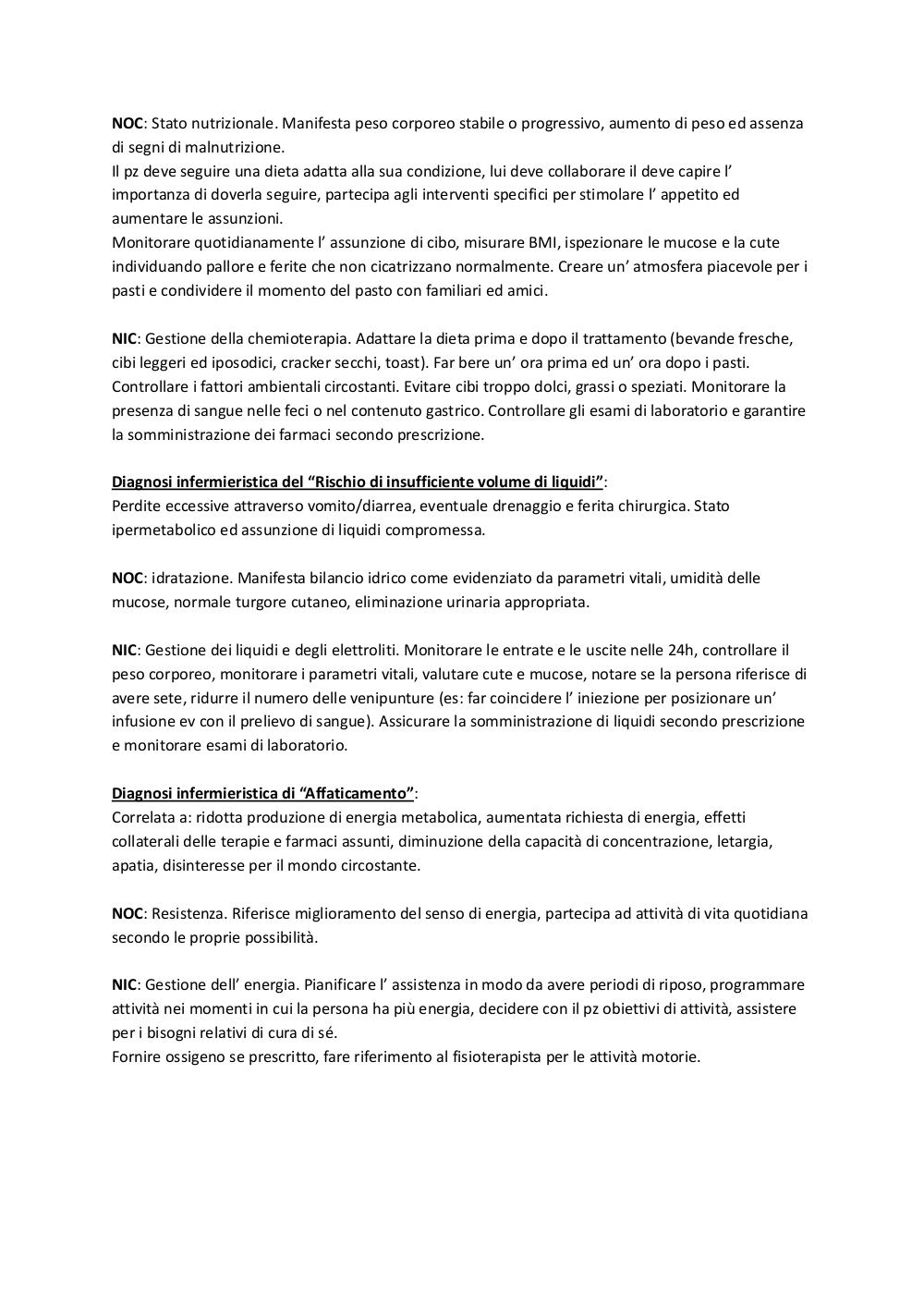 NOC: Stato nutrizionale. Manifesta peso corporeo stabile o progressivo, aumento di peso ed assenza di segni di malnutrizione.
Il pz deve seguire una dieta adatta alla sua condizione, lui deve collaborare il deve capire l' importanza di doverla seguire, partecipa agli interventi specifici per stimolare l' appetito ed aumentare le assunzioni.
Monitorare quotidianamente l' assunzione di cibo, misurare BMI, ispezionare le mucose e la cute individuando pallore e ferite che non cicatrizzano normalmente. Creare un' atmosfera piacevole per i pasti e condividere il momento del pasto con familiari ed amici.

NIC: Gestione della chemioterapia. Adattare la dieta prima e dopo il trattamento (bevande fresche, cibi leggeri ed iposodici, cracker secchi, toast). Far bere un' ora prima ed un' ora dopo i pasti. Controllare i fattori ambientali circostanti. Evitare cibi troppo dolci, grassi o speziati. Monitorare la presenza di sangue nelle feci o nel contenuto gastrico. Controllare gli esami di laboratorio e garantire la somministrazione dei farmaci secondo prescrizione.

Diagnosi infermieristica del "Rischio di insufficiente volume di liquidi":
Perdite eccessive attraverso vomito/diarrea, eventuale drenaggio e ferita chirurgica. Stato ipermetabolico ed assunzione di liquidi compromessa.

NOC: idratazione. Manifesta bilancio idrico come evidenziato da parametri vitali, umidità delle mucose, normale turgore cutaneo, eliminazione urinaria appropriata.

NIC: Gestione dei liquidi e degli elettroliti. Monitorare le entrate e le uscite nelle 24h, controllare il peso corporeo, monitorare i parametri vitali, valutare cute e mucose, notare se la persona riferisce di avere sete, ridurre il numero delle venipunture (es: far coincidere l' iniezione per posizionare un' infusione ev con il prelievo di sangue). Assicurare la somministrazione di liquidi secondo prescrizione e monitorare esami di laboratorio.

Diagnosi infermieristica di "Affaticamento":
Correlata a: ridotta produzione di energia metabolica, aumentata richiesta di energia, effetti collaterali delle terapie e farmaci assunti, diminuzione della capacità di concentrazione, letargia, apatia, disinteresse per il mondo circostante.

NOC: Resistenza. Riferisce miglioramento del senso di energia, partecipa ad attività di vita quotidiana secondo le proprie possibilità.

NIC: Gestione dell' energia. Pianificare l' assistenza in modo da avere periodi di riposo, programmare attività nei momenti in cui la persona ha più energia, decidere con il pz obiettivi di attività, assistere per i bisogni relativi di cura di sé.
Fornire ossigeno se prescritto, fare riferimento al fisioterapista per le attività motorie.